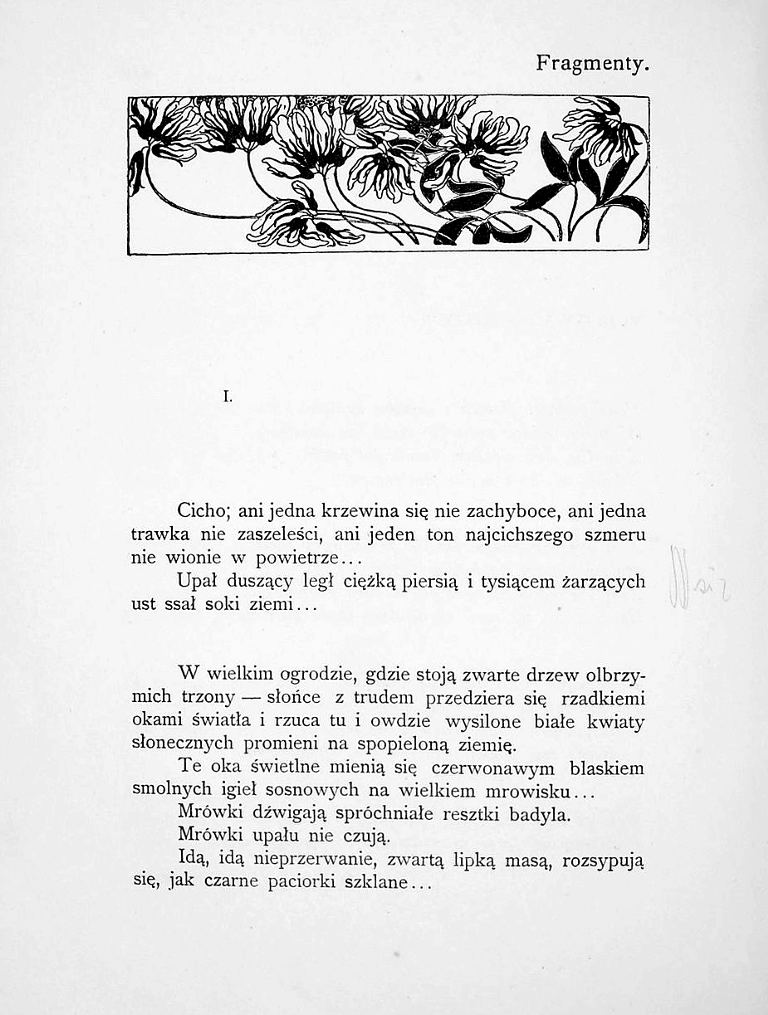 Fragmenty.

I.

Cicho; ani jedna krzewina się nie zachyboce, ani jedna trawka nie zaszeleści, ani jeden ton najcichszego szmeru nie wionie w powietrze...

Upał duszący legł ciężką piersią i tysiącem żarzących ust ssał soki ziemi...

W wielkim ogrodzie, gdzie stoją zwarte drzew olbrzymich trzony — słońce z trudem przedziera się rzadkiemi okami światła i rzuca tu i owdzie wysilone białe kwiaty słonecznych promieni na spopieloną ziemię.

Te oka świetlne mienią się czerwonawym blaskiem smolnych igieł sosnowych na wielkiem mrowisku...

Mrówki dźwigają spróchniałe resztki badyla.

Mrówki upału nie czują.

Idą, idą nieprzerwanie, zwartą lipką masą, rozsypują się, jak czarne paciorki szklane...